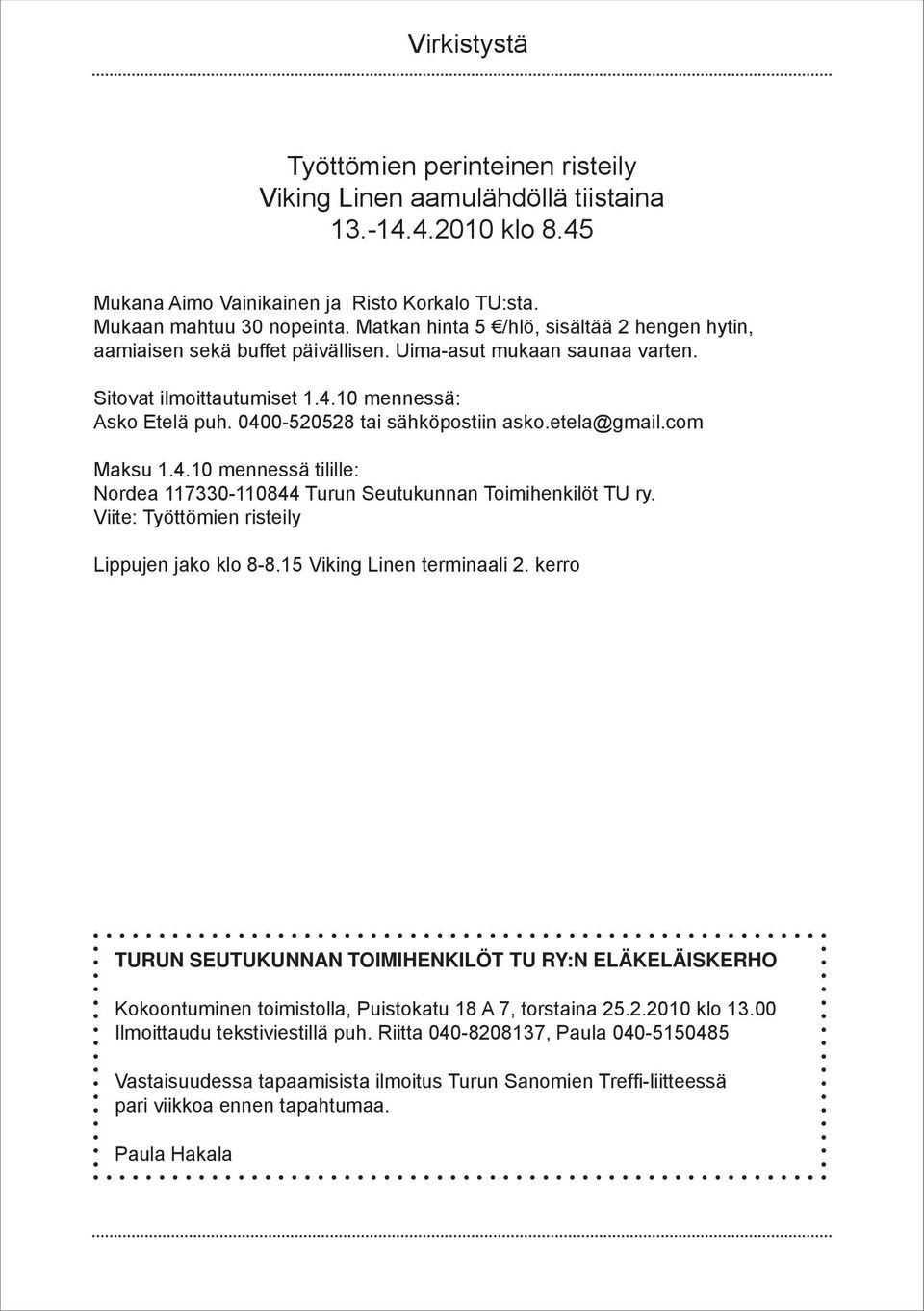 Virkistystä

Työttömien perinteinen risteily
Viking Linen aamulähdöllä tiistaina
13.-14.4.2010 klo 8.45

Mukana Aimo Vainikainen ja Risto Korkalo TU:sta.
Mukaan mahtuu 30 nopeinta. Matkan hinta 5 €/hlö, sisältää 2 hengen hytin, aamiaisen sekä buffet päivällisen. Uima-asut mukaan saunaa varten.

Sitovat ilmoittautumiset 1.4.10 mennessä:
Asko Etelä puh. 0400-520528 tai sähköpostiin asko.etela@gmail.com

Maksu 1.4.10 mennessä tilille:
Nordea 117330-110844 Turun Seutukunnan Toimihenkilöt TU ry.
Viite: Työttömien risteily

Lippujen jako klo 8-8.15 Viking Linen terminaali 2. kerro

TURUN SEUTUKUNNAN TOIMIHENKILÖT TU RY:N ELÄKELÄISKERHO

Kokoontuminen toimistolla, Puistokatu 18 A 7, torstaina 25.2.2010 klo 13.00
Ilmoittaudu tekstiviestillä puh. Riitta 040-8208137, Paula 040-5150485

Vastaisuudessa tapaamisista ilmoitus Turun Sanomien Treffi-liitteessä pari viikkoa ennen tapahtumaa.

Paula Hakala